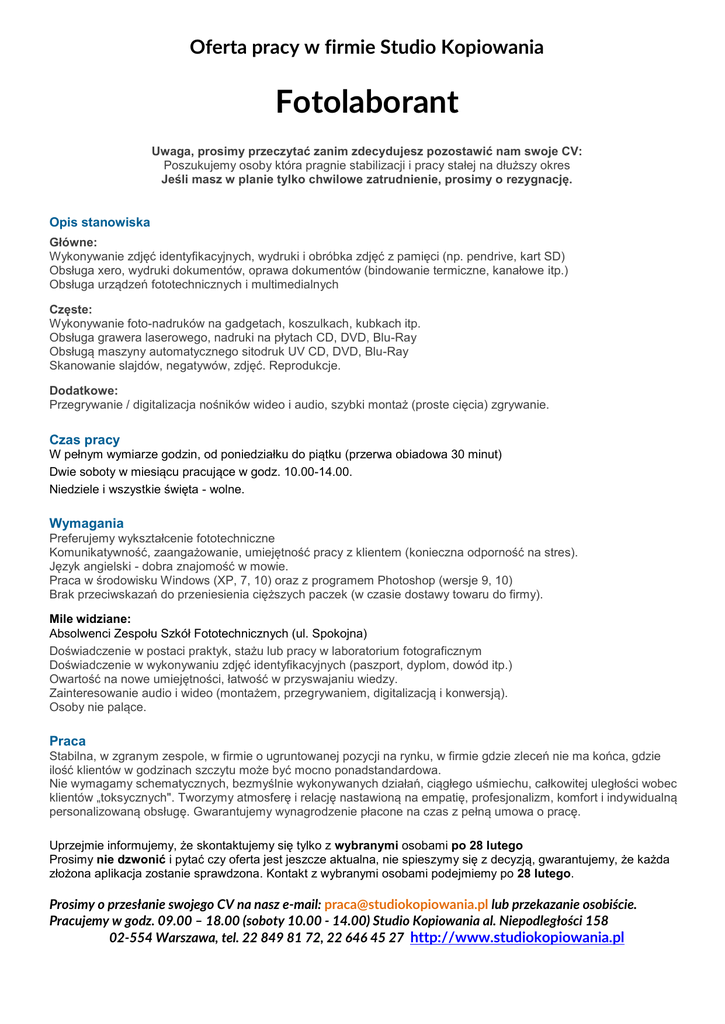 Oferta pracy w firmie Studio Kopiowania

Fotolaborant

Uwaga, prosimy przeczytać zanim zdecydujesz pozostawić nam swoje CV:
Poszukujemy osoby która pragnie stabilizacji i pracy stałej na dłuższy okres
Jeśli masz w planie tylko chwilowe zatrudnienie, prosimy o rezygnację.

Opis stanowiska

Główne:
Wykonywanie zdjęć identyfikacyjnych, wydruki i obróbka zdjęć z pamięci (np. pendrive, kart SD)
Obsługa xero, wydruki dokumentów, oprawa dokumentów (bindowanie termiczne, kanałowe itp.)
Obsługa urządzeń fototechnicznych i multimedialnych

Częste:
Wykonywanie foto-nadruków na gadgetach, koszulkach, kubkach itp.
Obsługa grawera laserowego, nadruki na płytach CD, DVD, Blu-Ray
Obsługą maszyny automatycznego sitodruk UV CD, DVD, Blu-Ray
Skanowanie slajdów, negatywów, zdjęć. Reprodukcje.

Dodatkowe:
Przegrywanie / digitalizacja nośników wideo i audio, szybki montaż (proste cięcia) zgrywanie.

Czas pracy
W pełnym wymiarze godzin, od poniedziałku do piątku (przerwa obiadowa 30 minut)
Dwie soboty w miesiącu pracujące w godz. 10.00-14.00.
Niedziele i wszystkie święta - wolne.

Wymagania
Preferujemy wykształcenie fototechniczne
Komunikatywność, zaangażowanie, umiejętność pracy z klientem (konieczna odporność na stres).
Język angielski - dobra znajomość w mowie.
Praca w środowisku Windows (XP, 7, 10) oraz z programem Photoshop (wersje 9, 10)
Brak przeciwskazań do przeniesienia cięższych paczek (w czasie dostawy towaru do firmy).

Mile widziane:
Absolwenci Zespołu Szkół Fototechnicznych (ul. Spokojna)
Doświadczenie w postaci praktyk, stażu lub pracy w laboratorium fotograficznym
Doświadczenie w wykonywaniu zdjęć identyfikacyjnych (paszport, dyplom, dowód itp.)
Owartość na nowe umiejętności, łatwość w przyswajaniu wiedzy.
Zainteresowanie audio i wideo (montażem, przegrywaniem, digitalizacją i konwersją).
Osoby nie palące.

Praca
Stabilna, w zgranym zespole, w firmie o ugruntowanej pozycji na rynku, w firmie gdzie zleceń nie ma końca, gdzie ilość klientów w godzinach szczytu może być mocno ponadstandardowa.
Nie wymagamy schematycznych, bezmyślnie wykonywanych działań, ciągłego uśmiechu, całkowitej uległości wobec klientów „toksycznych". Tworzymy atmosferę i relację nastawioną na empatię, profesjonalizm, komfort i indywidualną personalizowaną obsługę. Gwarantujemy wynagrodzenie płacone na czas z pełną umowa o pracę.

Uprzejmie informujemy, że skontaktujemy się tylko z wybranymi osobami po 28 lutego
Prosimy nie dzwonić i pytać czy oferta jest jeszcze aktualna, nie spieszymy się z decyzją, gwarantujemy, że każda złożona aplikacja zostanie sprawdzona. Kontakt z wybranymi osobami podejmiemy po 28 lutego.

Prosimy o przesłanie swojego CV na nasz e-mail: praca@studiokopiowania.pl lub przekazanie osobiście.
Pracujemy w godz. 09.00 – 18.00 (soboty 10.00 - 14.00) Studio Kopiowania al. Niepodległości 158
02-554 Warszawa, tel. 22 849 81 72, 22 646 45 27 http://www.studiokopiowania.pl